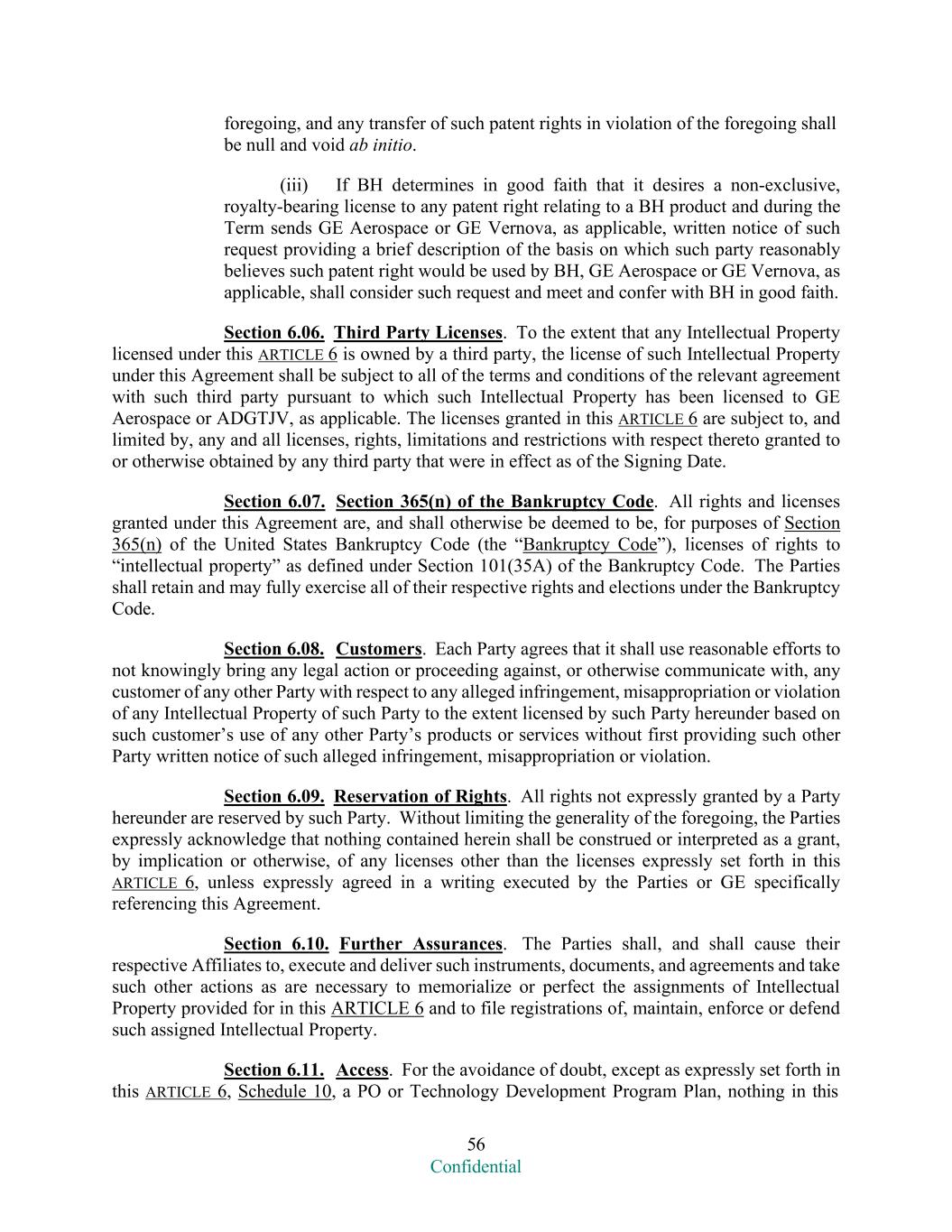 foregoing, and any transfer of such patent rights in violation of the foregoing shall be null and void ab initio.

(iii) If BH determines in good faith that it desires a non-exclusive, royalty-bearing license to any patent right relating to a BH product and during the Term sends GE Aerospace or GE Vernova, as applicable, written notice of such request providing a brief description of the basis on which such party reasonably believes such patent right would be used by BH, GE Aerospace or GE Vernova, as applicable, shall consider such request and meet and confer with BH in good faith.

Section 6.06. Third Party Licenses. To the extent that any Intellectual Property licensed under this ARTICLE 6 is owned by a third party, the license of such Intellectual Property under this Agreement shall be subject to all of the terms and conditions of the relevant agreement with such third party pursuant to which such Intellectual Property has been licensed to GE Aerospace or ADGTJV, as applicable. The licenses granted in this ARTICLE 6 are subject to, and limited by, any and all licenses, rights, limitations and restrictions with respect thereto granted to or otherwise obtained by any third party that were in effect as of the Signing Date.

Section 6.07. Section 365(n) of the Bankruptcy Code. All rights and licenses granted under this Agreement are, and shall otherwise be deemed to be, for purposes of Section 365(n) of the United States Bankruptcy Code (the “Bankruptcy Code”), licenses of rights to “intellectual property” as defined under Section 101(35A) of the Bankruptcy Code. The Parties shall retain and may fully exercise all of their respective rights and elections under the Bankruptcy Code.

Section 6.08. Customers. Each Party agrees that it shall use reasonable efforts to not knowingly bring any legal action or proceeding against, or otherwise communicate with, any customer of any other Party with respect to any alleged infringement, misappropriation or violation of any Intellectual Property of such Party to the extent licensed by such Party hereunder based on such customer’s use of any other Party’s products or services without first providing such other Party written notice of such alleged infringement, misappropriation or violation.

Section 6.09. Reservation of Rights. All rights not expressly granted by a Party hereunder are reserved by such Party. Without limiting the generality of the foregoing, the Parties expressly acknowledge that nothing contained herein shall be construed or interpreted as a grant, by implication or otherwise, of any licenses other than the licenses expressly set forth in this ARTICLE 6, unless expressly agreed in a writing executed by the Parties or GE specifically referencing this Agreement.

Section 6.10. Further Assurances. The Parties shall, and shall cause their respective Affiliates to, execute and deliver such instruments, documents, and agreements and take such other actions as are necessary to memorialize or perfect the assignments of Intellectual Property provided for in this ARTICLE 6 and to file registrations of, maintain, enforce or defend such assigned Intellectual Property.

Section 6.11. Access. For the avoidance of doubt, except as expressly set forth in this ARTICLE 6, Schedule 10, a PO or Technology Development Program Plan, nothing in this

56
Confidential